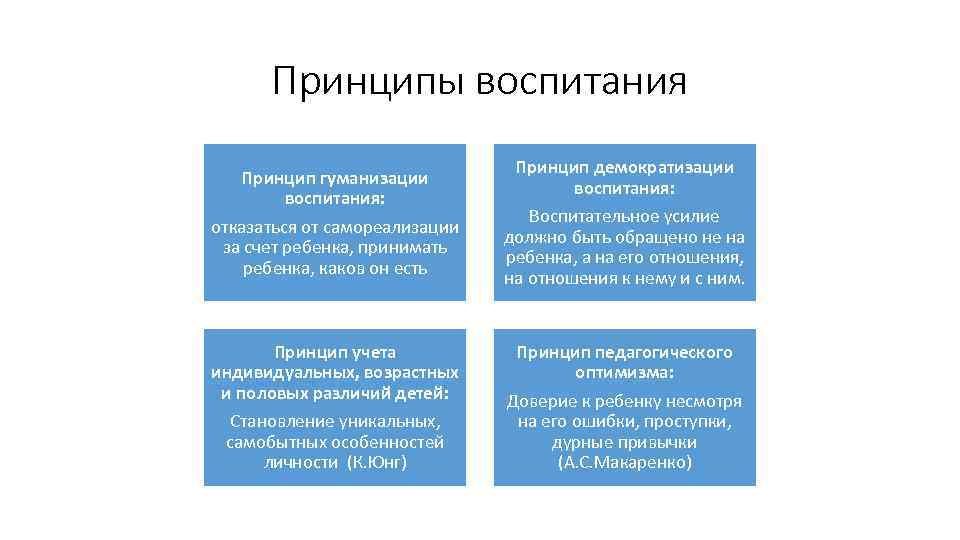 Принципы воспитания

Принцип гуманизации воспитания:

отказаться от самореализации за счет ребенка, принимать ребенка, каков он есть

Принцип демократизации воспитания:

Воспитательное усилие должно быть обращено не на ребенка, а на его отношения, на отношения к нему и с ним.

Принцип учета индивидуальных, возрастных и половых различий детей:

Становление уникальных, самобытных особенностей личности (К.Юнг)

Принцип педагогического оптимизма:

Доверие к ребенку несмотря на его ошибки, проступки, дурные привычки (А.С.Макаренко)